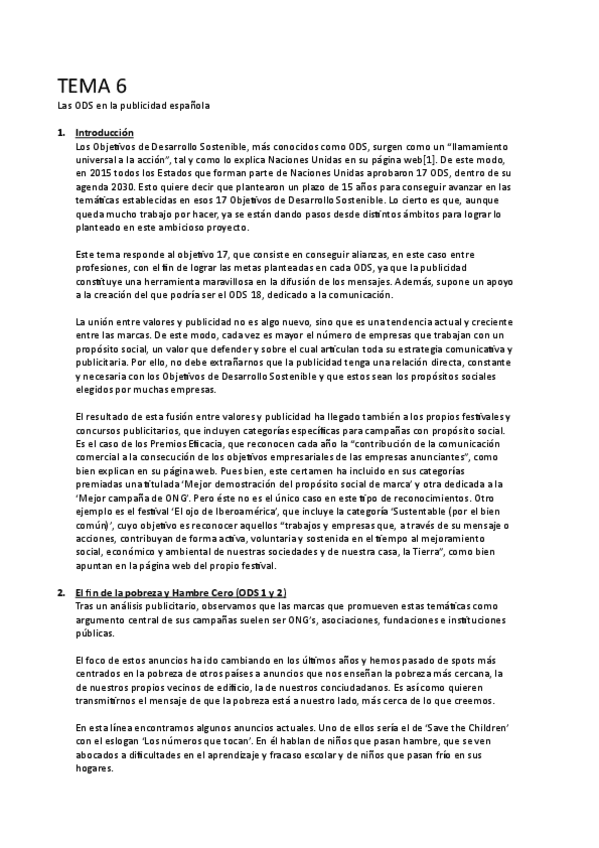 TEMA 6

Las ODS en la publicidad española

1. Introducción

Los Objetivos de Desarrollo Sostenible, más conocidos como ODS, surgen como un "llamamiento universal a la acción", tal y como lo explica Naciones Unidas en su página web[1]. De este modo, en 2015 todos los Estados que forman parte de Naciones Unidas aprobaron 17 ODS, dentro de su agenda 2030. Esto quiere decir que plantearon un plazo de 15 años para conseguir avanzar en las temáticas establecidas en esos 17 Objetivos de Desarrollo Sostenible. Lo cierto es que, aunque queda mucho trabajo por hacer, ya se están dando pasos desde distintos ámbitos para lograr lo planteado en este ambicioso proyecto.

Este tema responde al objetivo 17, que consiste en conseguir alianzas, en este caso entre profesiones, con el fin de lograr las metas planteadas en cada ODS, ya que la publicidad constituye una herramienta maravillosa en la difusión de los mensajes. Además, supone un apoyo a la creación del que podría ser el ODS 18, dedicado a la comunicación.

La unión entre valores y publicidad no es algo nuevo, sino que es una tendencia actual y creciente entre las marcas. De este modo, cada vez es mayor el número de empresas que trabajan con un propósito social, un valor que defender y sobre el cual articulan toda su estrategia comunicativa y publicitaria. Por ello, no debe extrañarnos que la publicidad tenga una relación directa, constante y necesaria con los Objetivos de Desarrollo Sostenible y que estos sean los propósitos sociales elegidos por muchas empresas.

El resultado de esta fusión entre valores y publicidad ha llegado también a los propios festivales y concursos publicitarios, que incluyen categorías específicas para campañas con propósito social. Es el caso de los Premios Eficacia, que reconocen cada año la "contribución de la comunicación comercial a la consecución de los objetivos empresariales de las empresas anunciantes", como bien explican en su página web. Pues bien, este certamen ha incluido en sus categorías premiadas una titulada 'Mejor demostración del propósito social de marca' y otra dedicada a la 'Mejor campaña de ONG'. Pero éste no es el único caso en este tipo de reconocimientos. Otro ejemplo es el festival 'El ojo de Iberoamérica', que incluye la categoría 'Sustentable (por el bien común)', cuyo objetivo es reconocer aquellos "trabajos y empresas que, a través de su mensaje o acciones, contribuyan de forma activa, voluntaria y sostenida en el tiempo al mejoramiento social, económico y ambiental de nuestras sociedades y de nuestra casa, la Tierra", como bien apuntan en la página web del propio festival.

2. El fin de la pobreza y Hambre Cero (ODS 1 y 2)

Tras un análisis publicitario, observamos que las marcas que promueven estas temáticas como argumento central de sus campañas suelen ser ONG's, asociaciones, fundaciones e instituciones públicas.

El foco de estos anuncios ha ido cambiando en los últimos años y hemos pasado de spots más centrados en la pobreza de otros países a anuncios que nos enseñan la pobreza más cercana, la de nuestros propios vecinos de edificio, la de nuestros conciudadanos. Es así como quieren transmitirnos el mensaje de que la pobreza está a nuestro lado, más cerca de lo que creemos.

En esta línea encontramos algunos anuncios actuales. Uno de ellos sería el de 'Save the Children' con el eslogan 'Los números que tocan'. En él hablan de niños que pasan hambre, que se ven abocados a dificultades en el aprendizaje y fracaso escolar y de niños que pasan frío en sus hogares.